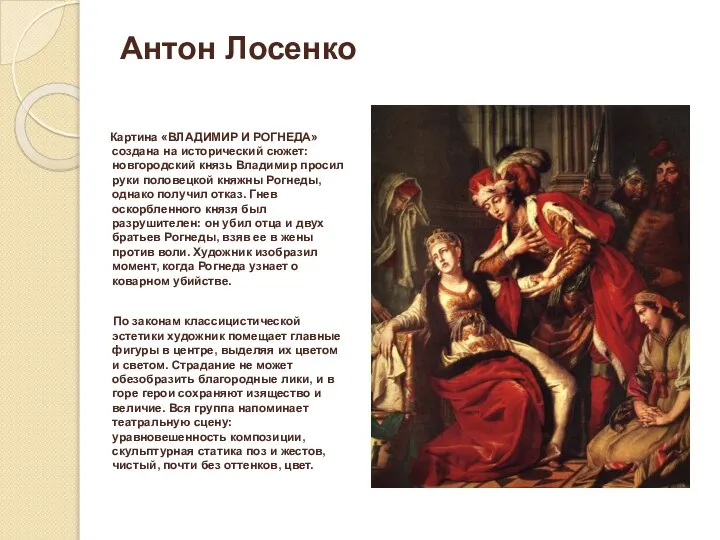 Антон Лосенко

Картина «ВЛАДИМИР И РОГНЕДА» создана на исторический сюжет: новгородский князь Владимир просил руки половецкой княжны Рогнеды, однако получил отказ. Гнев оскорбленного князя был разрушителен: он убил отца и двух братьев Рогнеды, взяв ее в жены против воли. Художник изобразил момент, когда Рогнеда узнает о коварном убийстве.

По законам классицистической эстетики художник помещает главные фигуры в центре, выделяя их цветом и светом. Страдание не может обезобразить благородные лики, и в горе герои сохраняют изящество и величие. Вся группа напоминает театральную сцену: уравновешенность композиции, скульптурная статика поз и жестов, чистый, почти без оттенков, цвет.